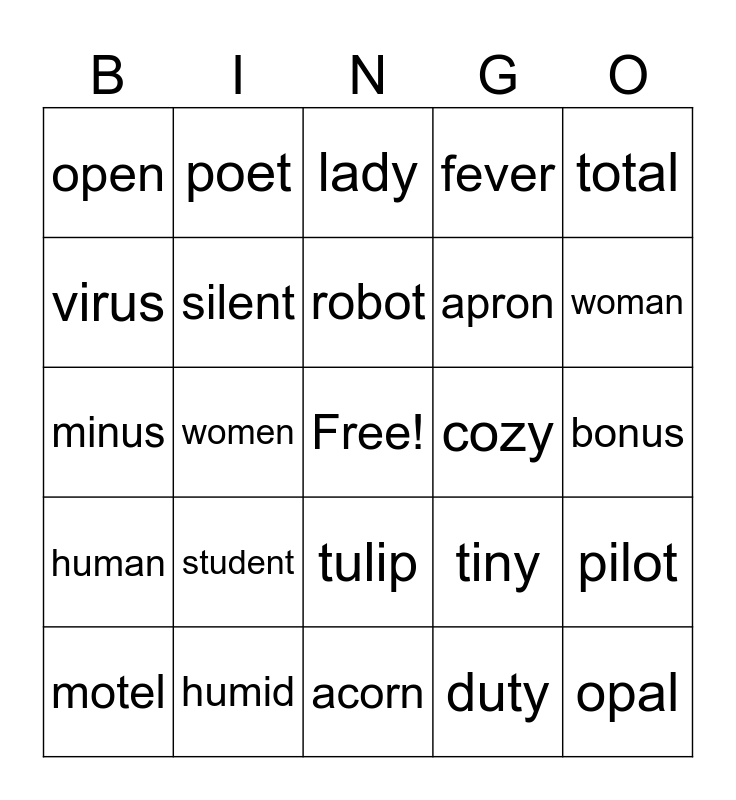 | B | I | N | G | O |
|---|---|---|---|---|
| open | poet | lady | fever | total |
| virus | silent | robot | apron | woman |
| minus | women | Free! | cozy | bonus |
| human | student | tulip | tiny | pilot |
| motel | humid | acorn | duty | opal |